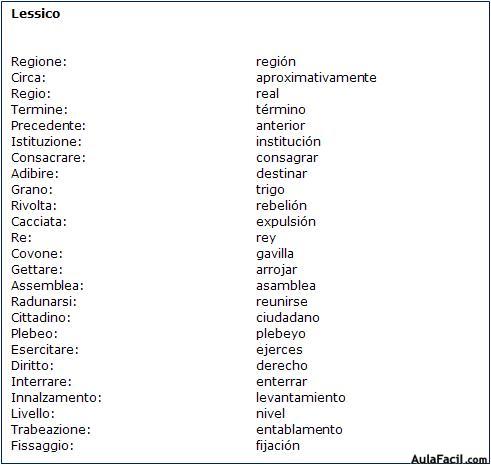 Lessico

| | |
|---|---|
| Regione: | región |
| Circa: | aproximativamente |
| Regio: | real |
| Termine: | término |
| Precedente: | anterior |
| Istituzione: | institución |
| Consacrare: | consagrar |
| Adibire: | destinar |
| Grano: | trigo |
| Rivolta: | rebelión |
| Cacciata: | expulsión |
| Re: | rey |
| Covone: | gavilla |
| Gettare: | arrojar |
| Assemblea: | asamblea |
| Radunarsi: | reunirse |
| Cittadino: | ciudadano |
| Plebeo: | plebeyo |
| Esercitare: | ejerces |
| Diritto: | derecho |
| Interrare: | enterrar |
| Innalzamento: | levantamiento |
| Livello: | nivel |
| Trabeazione: | entablamento |
| Fissaggio: | fijación |

AulaFacil.com